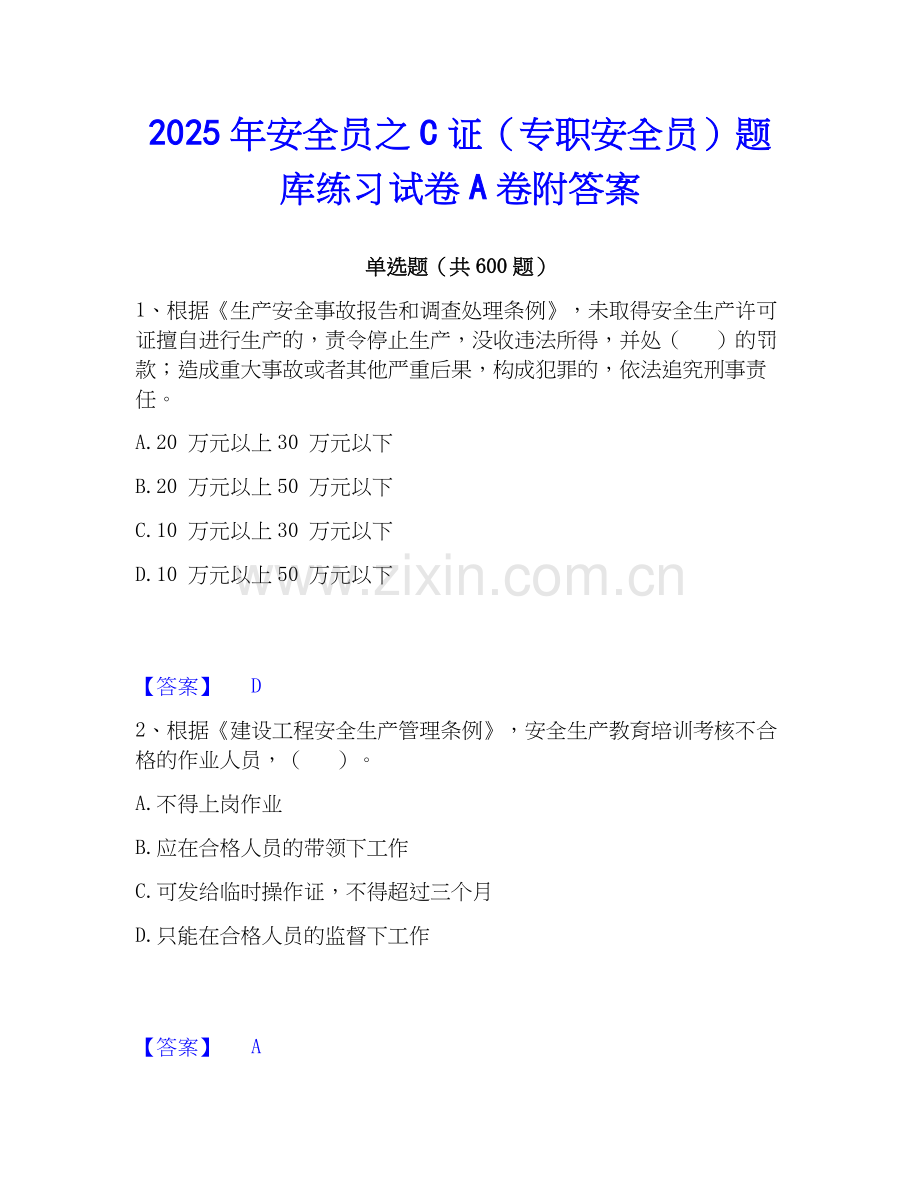 2025年安全员之C证（专职安全员）题库练习试卷A卷附答案

单选题（共600题）

1、根据《生产安全事故报告和调查处理条例》，未取得安全生产许可证擅自进行生产的，责令停止生产，没收违法所得，并处（ ）的罚款；造成重大事故或者其他严重后果，构成犯罪的，依法追究刑事责任。

A.20万元以上30万元以下

B.20万元以上50万元以下

C.10万元以上30万元以下

D.10万元以上50万元以下

【答案】 D

2、根据《建设工程安全生产管理条例》，安全生产教育培训考核不合格的作业人员，（ ）。

A.不得上岗作业

B.应在合格人员的带领下工作

C.可发给临时操作证，不得超过三个月

D.只能在合格人员的监督下工作

【答案】 A

www.zixin.com.cn